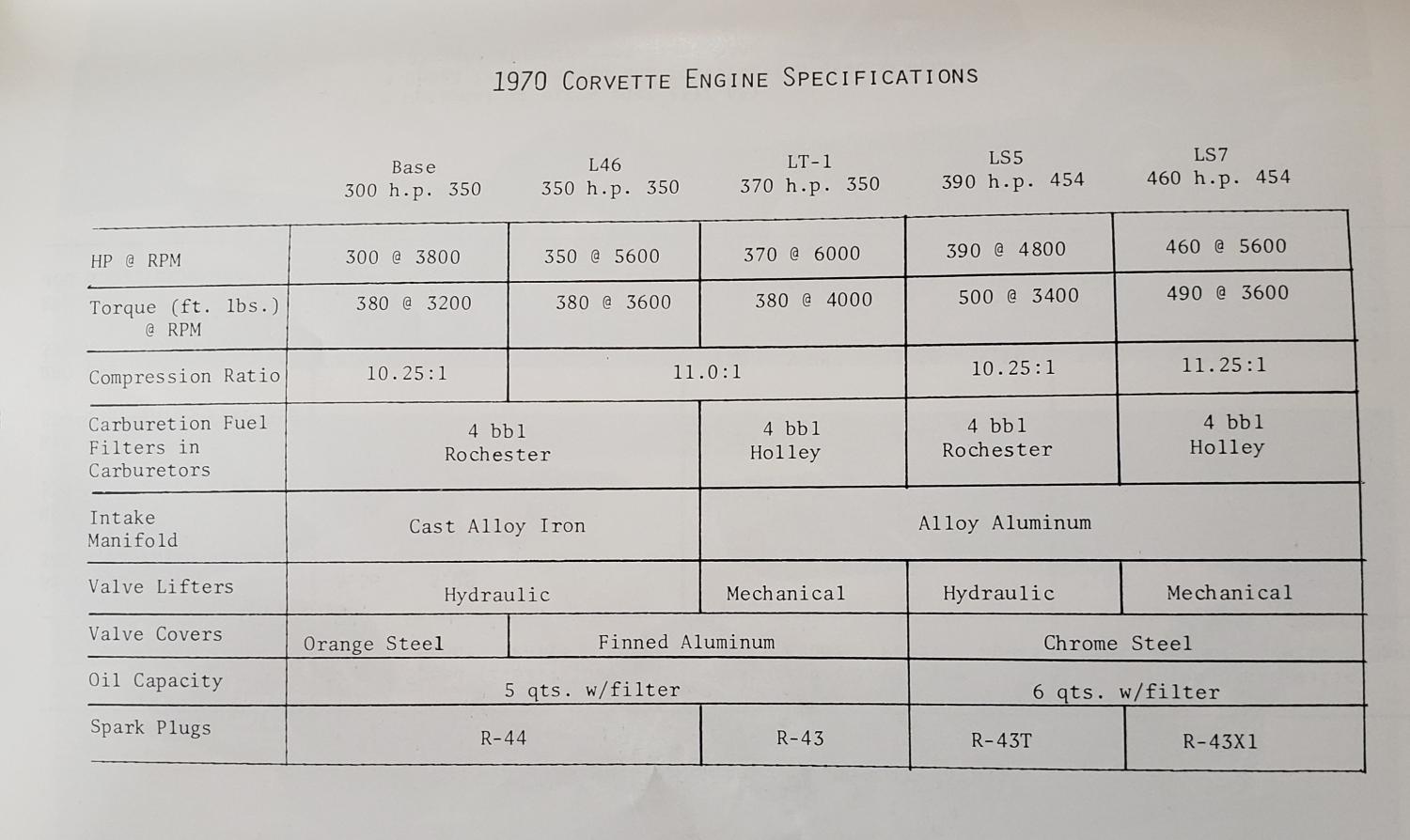 1970 Corvette Engine Specifications

|  | Base 300 h.p. 350 | L46 350 h.p. 350 | LT-1 370 h.p. 350 | LS5 390 h.p. 454 | LS7 460 h.p. 454 |
|---|---|---|---|---|---|
| HP @ RPM | 300 @ 3800 | 350 @ 5600 | 370 @ 6000 | 390 @ 4800 | 460 @ 5600 |
| Torque (ft. lbs.) @ RPM | 380 @ 3200 | 380 @ 3600 | 380 @ 4000 | 500 @ 3400 | 490 @ 3600 |
| Compression Ratio | 10.25:1 | 11.0:1 |  | 10.25:1 | 11.25:1 |
| Carburetion Fuel Filters in Carburetors | 4 bbl Rochester |  | 4 bbl Holley | 4 bbl Rochester | 4 bbl Holley |
| Intake Manifold | Cast Alloy Iron |  | Alloy Aluminum |  |  |
| Valve Lifters | Hydraulic |  | Mechanical | Hydraulic | Mechanical |
| Valve Covers | Orange Steel | Finned Aluminum |  | Chrome Steel |  |
| Oil Capacity | 5 qts. w/filter |  |  | 6 qts. w/filter |  |
| Spark Plugs | R-44 |  | R-43 | R-43T | R-43X1 |